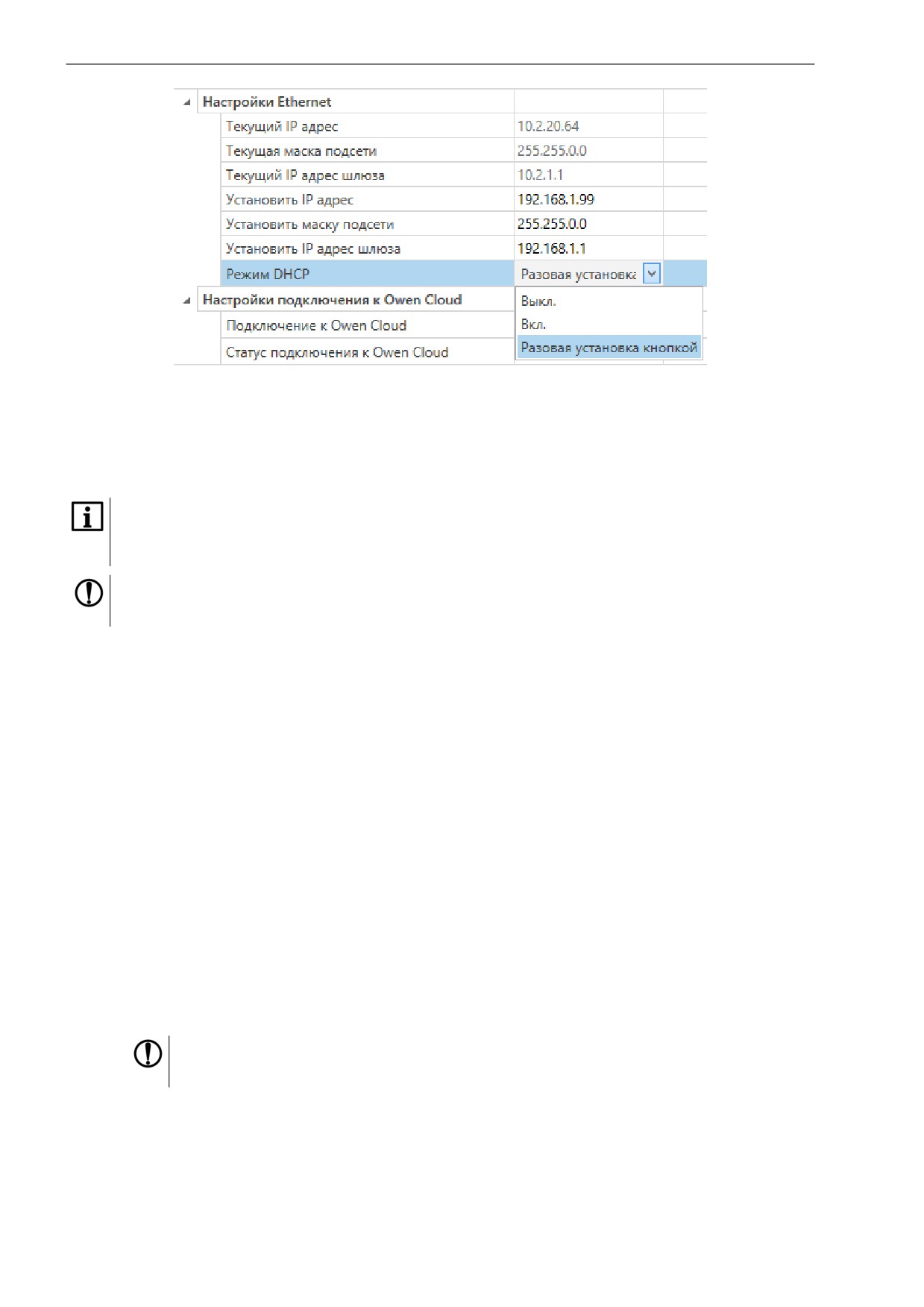 | Настройки Ethernet | |
|---|---|
| Текущий IP адрес | 10.2.20.64 |
| Текущая маска подсети | 255.255.0.0 |
| Текущий IP адрес шлюза | 10.2.1.1 |
| Установить IP адрес | 192.168.1.99 |
| Установить маску подсети | 255.255.0.0 |
| Установить IP адрес шлюза | 192.168.1.1 |
| Режим DHCP | Разовая установка |
| Настройки подключения к Owen Cloud | |
| Подключение к Owen Cloud | |
| Статус подключения к Owen Cloud | |

Выкл.
Вкл.
Разовая установка кнопкой